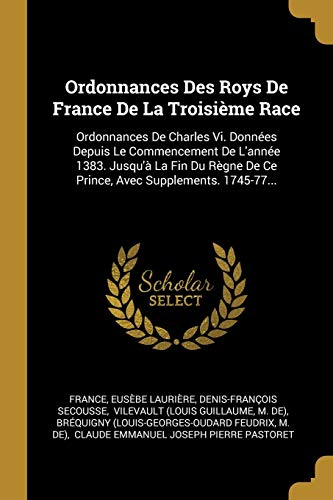 Ordonnances Des Roys De France De La Troisième Race

Ordonnances De Charles Vi. Données Depuis Le Commencement De L'année 1383. Jusqu'à La Fin Du Règne De Ce Prince, Avec Supplements. 1745-77...

Scholar
SELECT

FRANCE, EUSÈBE LAURIÈRE, DENIS-FRANÇOIS SECOUSSE, VILEVAULT (LOUIS GUILLAUME, M. DE), BRÉQUIGNY (LOUIS-GEORGES-OUDARD FEUDRIX, M. DE), CLAUDE EMMANUEL JOSEPH PIERRE PASTORET